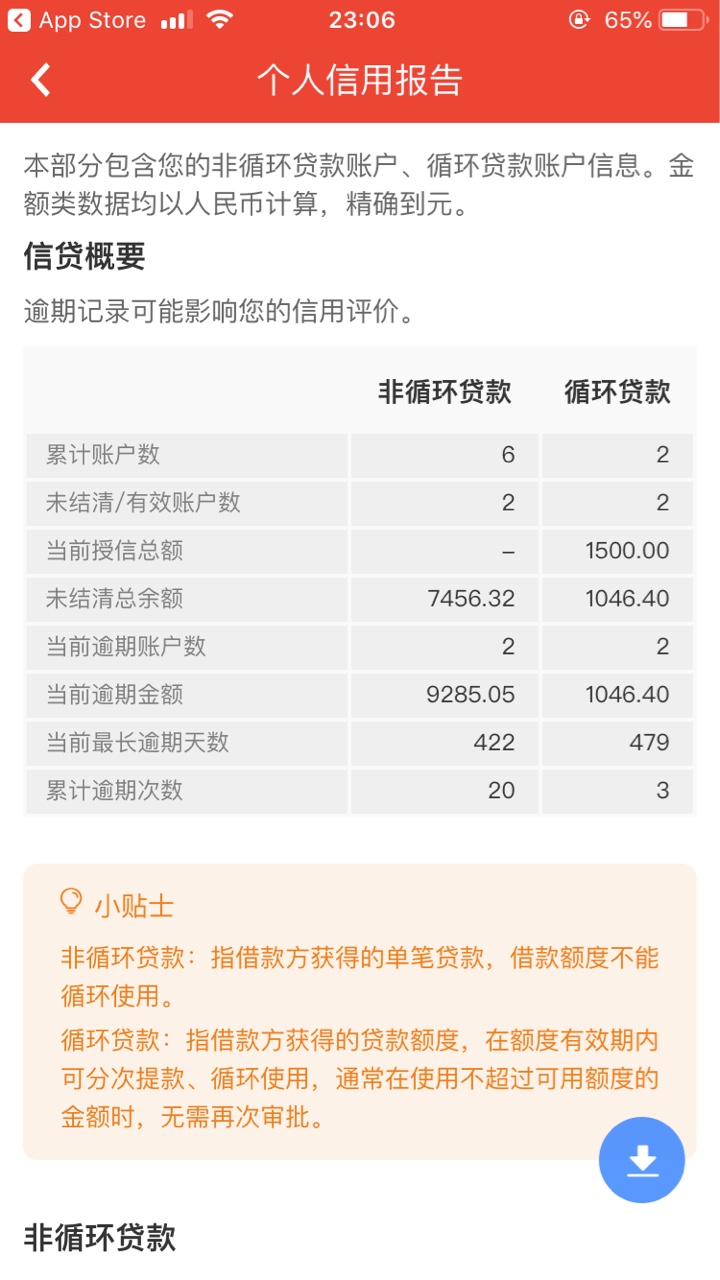 App Store 23:06 65%

个人信用报告

本部分包含您的非循环贷款账户、循环贷款账户信息。金额类数据均以人民币计算，精确到元。

信贷概要

逾期记录可能影响您的信用评价。

| | 非循环贷款 | 循环贷款 |
|---|---|---|
| 累计账户数 | 6 | 2 |
| 未结清/有效账户数 | 2 | 2 |
| 当前授信总额 | – | 1500.00 |
| 未结清总余额 | 7456.32 | 1046.40 |
| 当前逾期账户数 | 2 | 2 |
| 当前逾期金额 | 9285.05 | 1046.40 |
| 当前最长逾期天数 | 422 | 479 |
| 累计逾期次数 | 20 | 3 |

小贴士

非循环贷款：指借款方获得的单笔贷款，借款额度不能循环使用。

循环贷款：指借款方获得的贷款额度，在额度有效期内可分次提款、循环使用，通常在使用不超过可用额度的金额时，无需再次审批。

非循环贷款